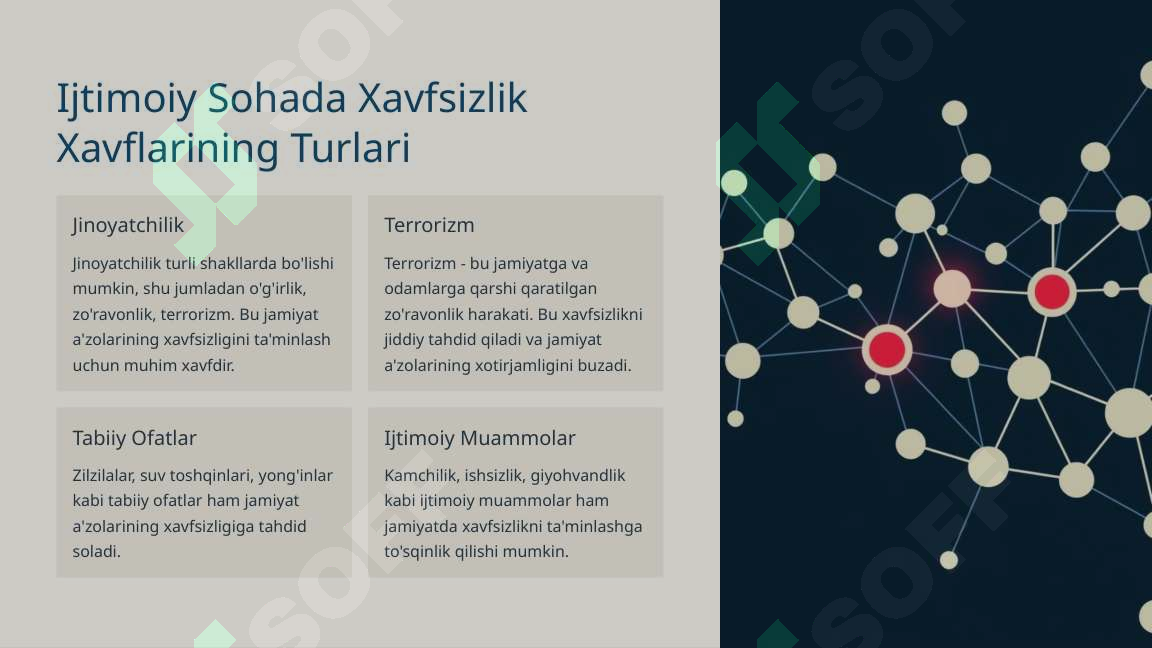 Ijtimoiy Sohada Xavfsizlik Xavflarining Turlari

Jinoyatchilik

Jinoyatchilik turli shakllarda bo'lishi mumkin, shu jumladan o'g'irlik, zo'ravonlik, terrorizm. Bu jamiyat a'zolarining xavfsizligini ta'minlash uchun muhim xavfdir.

Terrorizm

Terrorizm - bu jamiyatga va odamlarga qarshi qaratilgan zo'ravonlik harakati. Bu xavfsizlikni jiddiy tahdid qiladi va jamiyat a'zolarining xotirjamligini buzadi.

Tabiiy Ofatlar

Zilzilalar, suv toshqinlari, yong'inlar kabi tabiiy ofatlar ham jamiyat a'zolarining xavfsizligiga tahdid soladi.

Ijtimoiy Muammolar

Kamchilik, ishsizlik, giyohvandlik kabi ijtimoiy muammolar ham jamiyatda xavfsizlikni ta'minlashga to'sqinlik qilishi mumkin.

SOFF SOFF SOFF SOFF